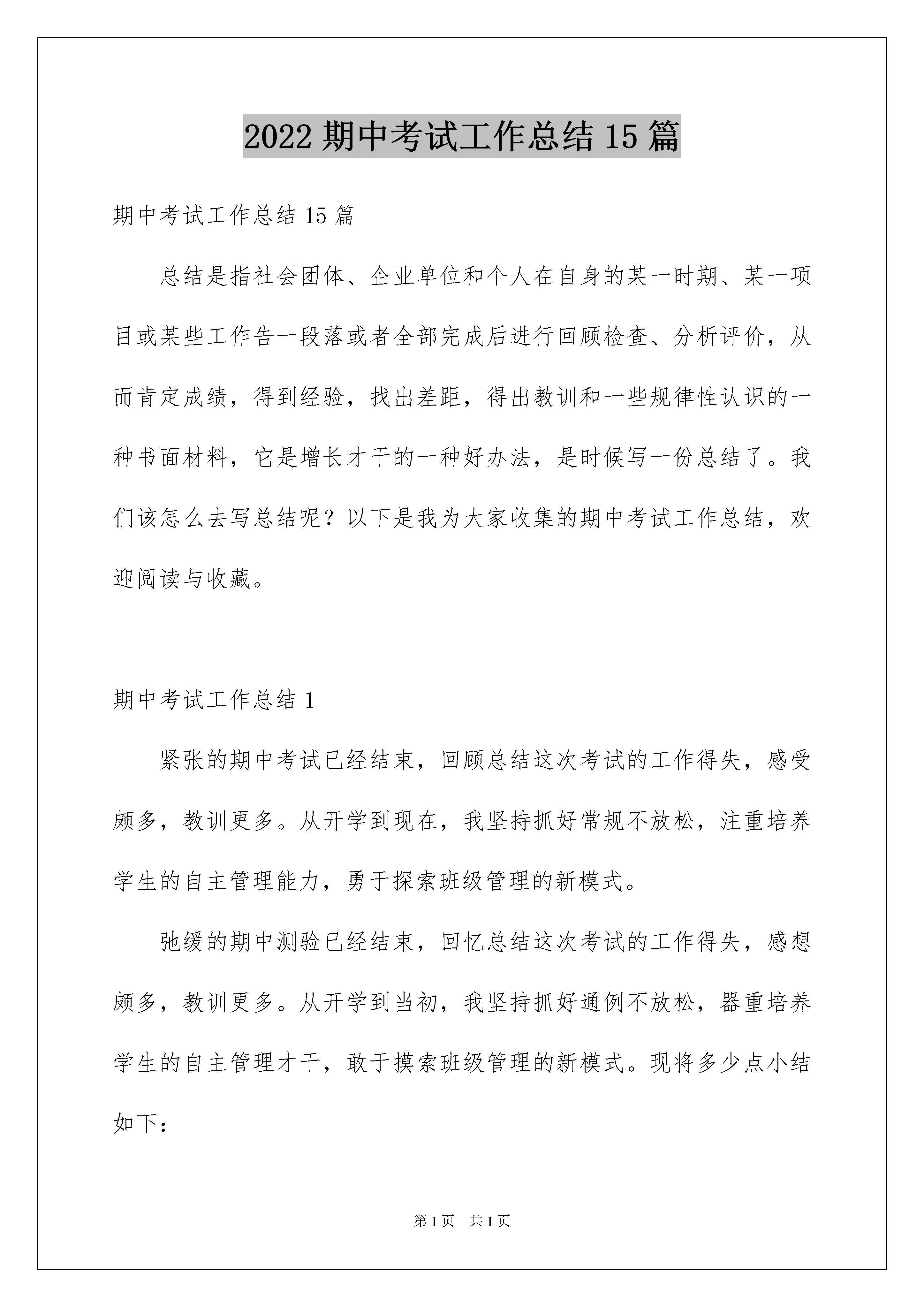 2022 期中考试工作总结 15 篇

期中考试工作总结 15 篇

总结是指社会团体、企业单位和个人在自身的某一时期、某一项目或某些工作告一段落或者全部完成后进行回顾检查、分析评价，从而肯定成绩，得到经验，找出差距，得出教训和一些规律性认识的一种书面材料，它是增长才干的一种好办法，是时候写一份总结了。我们该怎么去写总结呢？以下是我为大家收集的期中考试工作总结，欢迎阅读与收藏。

期中考试工作总结 1

紧张的期中考试已经结束，回顾总结这次考试的工作得失，感受颇多，教训更多。从开学到现在，我坚持抓好常规不放松，注重培养学生的自主管理能力，勇于探索班级管理的新模式。

弛缓的期中测验已经结束，回忆总结这次考试的工作得失，感想颇多，教训更多。从开学到当初，我坚持抓好通例不放松，器重培养学生的自主管理才干，敢于摸索班级管理的新模式。现将多少点小结如下：

第 1 页　共 1 页